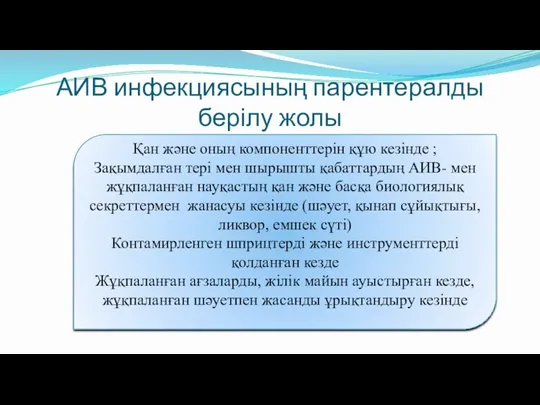 АИВ инфекциясының парентералды берілу жолы

Қан және оның компоненттерін құю кезінде ;
Зақымдалған тері мен шырышты қабаттардың АИВ- мен жұқпаланған науқастың қан және басқа биологиялық секреттермен жанасуы кезінде (шәует, қынап сұйықтығы, ликвор, емшек сүті)
Контамирленген шприцтерді және инструменттерді қолданған кезде
Жұқпаланған ағзаларды, жілік майын ауыстырған кезде, жұқпаланған шәуетпен жасанды ұрықтандыру кезінде